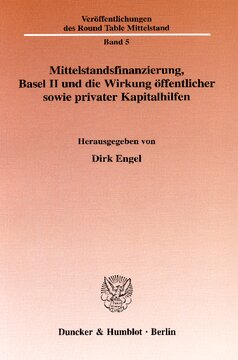 Veröffentlichungen
des Round Table Mittelstand

Band 5

Mittelstandsfinanzierung,
Basel II und die Wirkung öffentlicher
sowie privater Kapitalhilfen

Herausgegeben von

Dirk Engel

Duncker & Humblot · Berlin